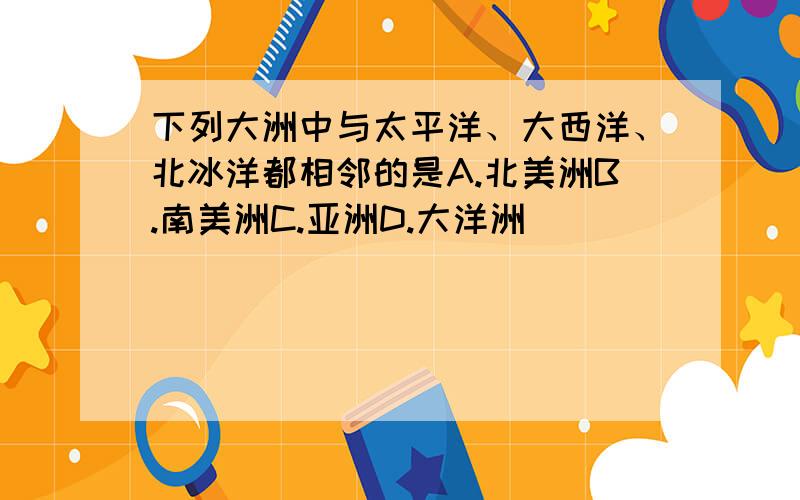 下列大洲中与太平洋、大西洋、北冰洋都相邻的是A.北美洲B.南美洲C.亚洲D.大洋洲